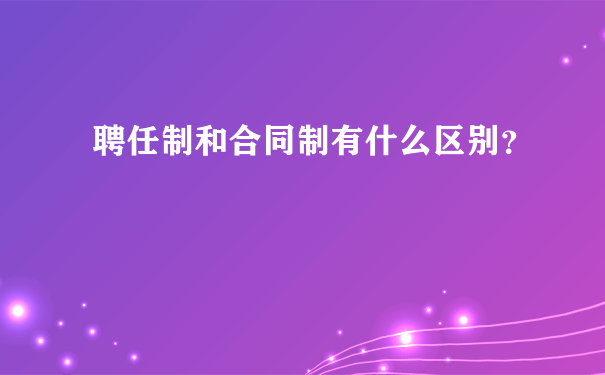 聘任制和合同制有什么区别?